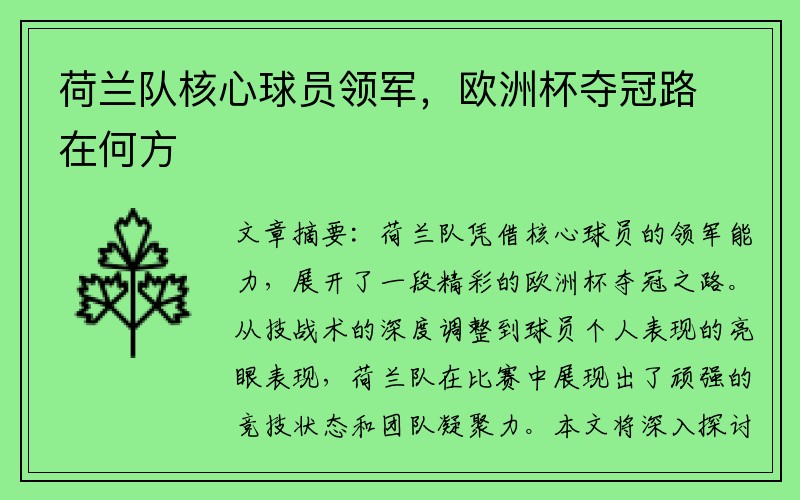 荷兰队核心球员领军，欧洲杯夺冠路在何方

文章摘要：荷兰队凭借核心球员的领军能力，展开了一段精彩的欧洲杯夺冠之路。从技战术的深度调整到球员个人表现的亮眼表现，荷兰队在比赛中展现出了顽强的竞技状态和团队凝聚力。本文将深入探讨